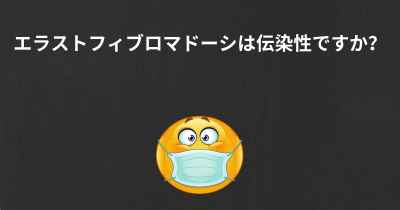 エラストフィブロマドーシは伝染性ですか?